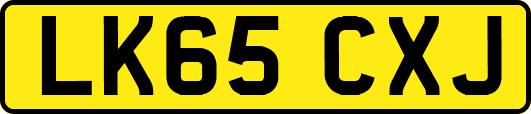 LK65 CXJ